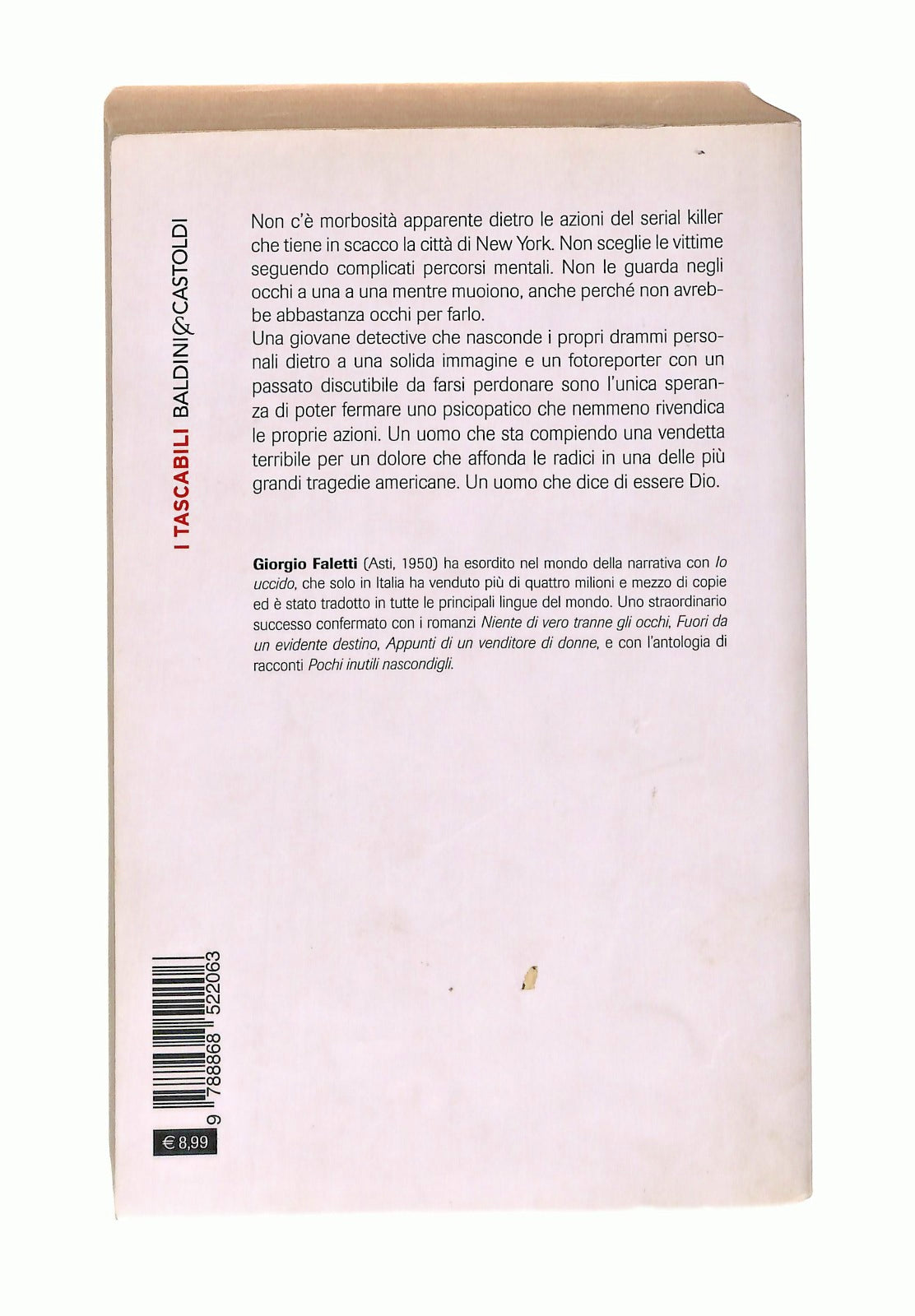 I TASCABILI BALDINI&CASTOLDI

Non c'è morbosità apparente dietro le azioni del serial killer che tiene in scacco la città di New York. Non sceglie le vittime seguendo complicati percorsi mentali. Non le guarda negli occhi a una a una mentre muoiono, anche perché non avrebbe abbastanza occhi per farlo.
Una giovane detective che nasconde i propri drammi personali dietro a una solida immagine e un fotoreporter con un passato discutibile da farsi perdonare sono l'unica speranza di poter fermare uno psicopatico che nemmeno rivendica le proprie azioni. Un uomo che sta compiendo una vendetta terribile per un dolore che affonda le radici in una delle più grandi tragedie americane. Un uomo che dice di essere Dio.

Giorgio Faletti (Asti, 1950) ha esordito nel mondo della narrativa con Io uccido, che solo in Italia ha venduto più di quattro milioni e mezzo di copie ed è stato tradotto in tutte le principali lingue del mondo. Uno straordinario successo confermato con i romanzi Niente di vero tranne gli occhi, Fuori da un evidente destino, Appunti di un venditore di donne, e con l'antologia di racconti Pochi inutili nascondigli.

9 788868 522063

€ 8,99